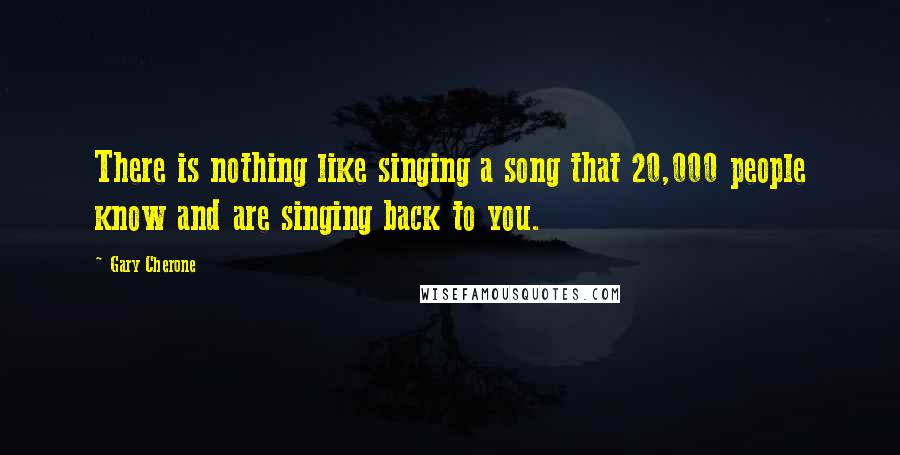 There is nothing like singing a song that 20,000 people know and are singing back to you.

— Gary Cherone

WISEFAMOUSQUOTES.COM